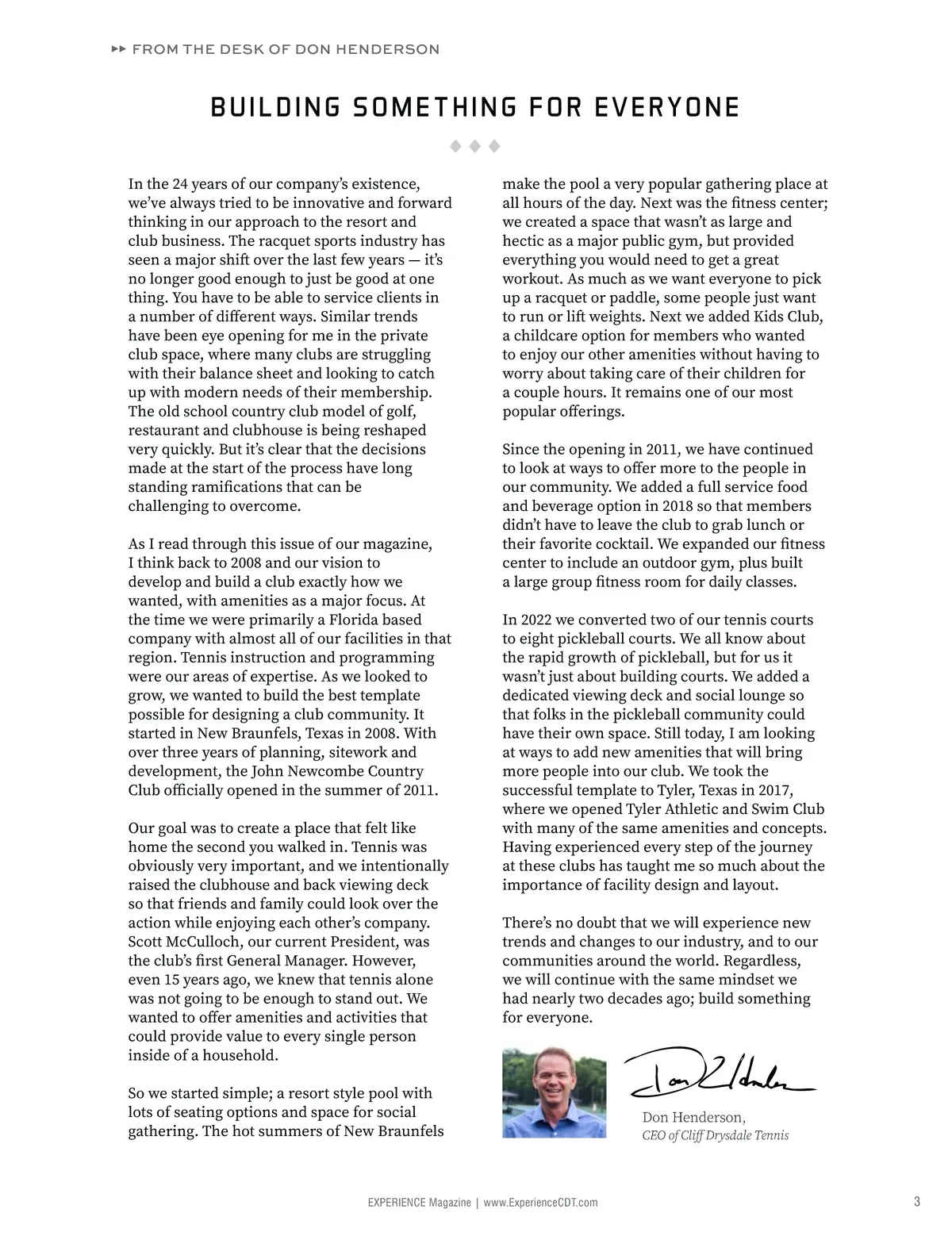 ▸▸ FROM THE DESK OF DON HENDERSON

BUILDING SOMETHING FOR EVERYONE

In the 24 years of our company's existence, we've always tried to be innovative and forward thinking in our approach to the resort and club business. The racquet sports industry has seen a major shift over the last few years — it's no longer good enough to just be good at one thing. You have to be able to service clients in a number of different ways. Similar trends have been eye opening for me in the private club space, where many clubs are struggling with their balance sheet and looking to catch up with modern needs of their membership. The old school country club model of golf, restaurant and clubhouse is being reshaped very quickly. But it's clear that the decisions made at the start of the process have long standing ramifications that can be challenging to overcome.

As I read through this issue of our magazine, I think back to 2008 and our vision to develop and build a club exactly how we wanted, with amenities as a major focus. At the time we were primarily a Florida based company with almost all of our facilities in that region. Tennis instruction and programming were our areas of expertise. As we looked to grow, we wanted to build the best template possible for designing a club community. It started in New Braunfels, Texas in 2008. With over three years of planning, sitework and development, the John Newcombe Country Club officially opened in the summer of 2011.

Our goal was to create a place that felt like home the second you walked in. Tennis was obviously very important, and we intentionally raised the clubhouse and back viewing deck so that friends and family could look over the action while enjoying each other's company. Scott McCulloch, our current President, was the club's first General Manager. However, even 15 years ago, we knew that tennis alone was not going to be enough to stand out. We wanted to offer amenities and activities that could provide value to every single person inside of a household.

So we started simple; a resort style pool with lots of seating options and space for social gathering. The hot summers of New Braunfels make the pool a very popular gathering place at all hours of the day. Next was the fitness center; we created a space that wasn't as large and hectic as a major public gym, but provided everything you would need to get a great workout. As much as we want everyone to pick up a racquet or paddle, some people just want to run or lift weights. Next we added Kids Club, a childcare option for members who wanted to enjoy our other amenities without having to worry about taking care of their children for a couple hours. It remains one of our most popular offerings.

Since the opening in 2011, we have continued to look at ways to offer more to the people in our community. We added a full service food and beverage option in 2018 so that members didn't have to leave the club to grab lunch or their favorite cocktail. We expanded our fitness center to include an outdoor gym, plus built a large group fitness room for daily classes.

In 2022 we converted two of our tennis courts to eight pickleball courts. We all know about the rapid growth of pickleball, but for us it wasn't just about building courts. We added a dedicated viewing deck and social lounge so that folks in the pickleball community could have their own space. Still today, I am looking at ways to add new amenities that will bring more people into our club. We took the successful template to Tyler, Texas in 2017, where we opened Tyler Athletic and Swim Club with many of the same amenities and concepts. Having experienced every step of the journey at these clubs has taught me so much about the importance of facility design and layout.

There's no doubt that we will experience new trends and changes to our industry, and to our communities around the world. Regardless, we will continue with the same mindset we had nearly two decades ago; build something for everyone.

Don Henderson

Don Henderson,
CEO of Cliff Drysdale Tennis

EXPERIENCE Magazine | www.ExperienceCDT.com

3